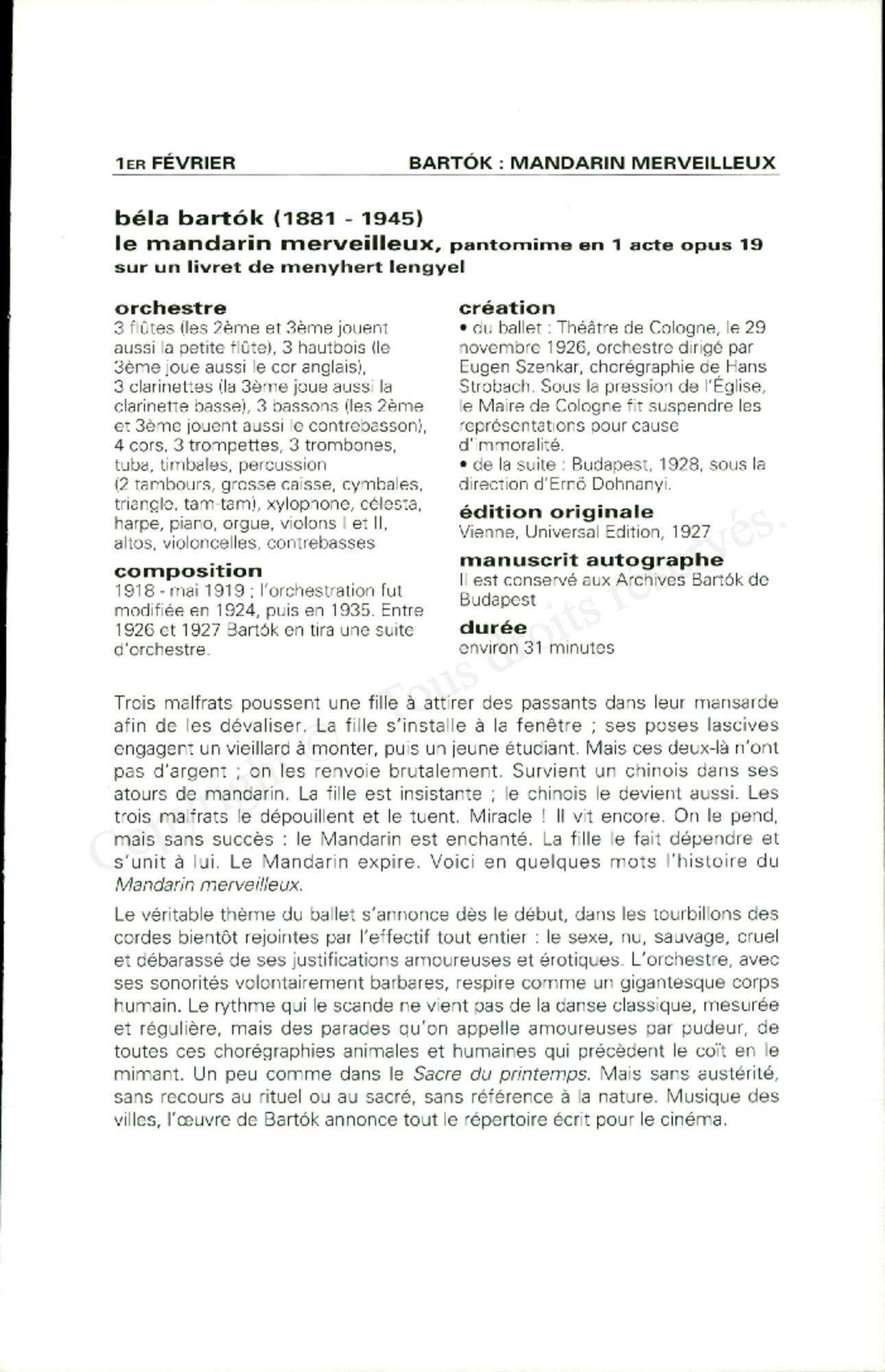 1ER FÉVRIER

BARTÓK : MANDARIN MERVEILLEUX

béla bartók (1881 - 1945)
le mandarin merveilleux, pantomime en 1 acte opus 19 sur un livret de menyhert lengyel

orchestre
3 flûtes (les 2ème et 3ème jouent aussi la petite flûte), 3 hautbois (le 3ème joue aussi le cor anglais), 3 clarinettes (la 3ème joue aussi la clarinette basse), 3 bassons (les 2ème et 3ème jouent aussi le contrebasson), 4 cors, 3 trompettes, 3 trombones, tuba, timbales, percussion (2 tambours, grosse caisse, cymbales, triangle, tam-tam), xylophone, célesta, harpe, piano, orgue, violons I et II, altos, violoncelles, contrebasses

composition
1918 - mai 1919 ; l'orchestration fut modifiée en 1924, puis en 1935. Entre 1926 et 1927 Bartók en tira une suite d'orchestre.

création
• du ballet : Théâtre de Cologne, le 29 novembre 1926, orchestre dirigé par Eugen Szenkar, chorégraphie de Hans Strobach. Sous la pression de l'Église, le Maire de Cologne fit suspendre les représentations pour cause d'immoralité.
• de la suite : Budapest, 1928, sous la direction d'Ernö Dohnanyi.

édition originale
Vienne, Universal Edition, 1927

manuscrit autographe
Il est conservé aux Archives Bartók de Budapest

durée
environ 31 minutes

Trois malfrats poussent une fille à attirer des passants dans leur mansarde afin de les dévaliser. La fille s'installe à la fenêtre ; ses poses lascives engagent un vieillard à monter, puis un jeune étudiant. Mais ces deux-là n'ont pas d'argent ; on les renvoie brutalement. Survient un chinois dans ses atours de mandarin. La fille est insistante ; le chinois le devient aussi. Les trois malfrats le dépouillent et le tuent. Miracle ! Il vit encore. On le pend, mais sans succès : le Mandarin est enchanté. La fille le fait dépendre et s'unit à lui. Le Mandarin expire. Voici en quelques mots l'histoire du Mandarin merveilleux.

Le véritable thème du ballet s'annonce dès le début, dans les tourbillons des cordes bientôt rejointes par l'effectif tout entier : le sexe, nu, sauvage, cruel et débarassé de ses justifications amoureuses et érotiques. L'orchestre, avec ses sonorités volontairement barbares, respire comme un gigantesque corps humain. Le rythme qui le scande ne vient pas de la danse classique, mesurée et régulière, mais des parades qu'on appelle amoureuses par pudeur, de toutes ces chorégraphies animales et humaines qui précèdent le coït en le mimant. Un peu comme dans le Sacre du printemps. Mais sans austérité, sans recours au rituel ou au sacré, sans référence à la nature. Musique des villes, l'œuvre de Bartók annonce tout le répertoire écrit pour le cinéma.

Copyright © Tous droits réservés.